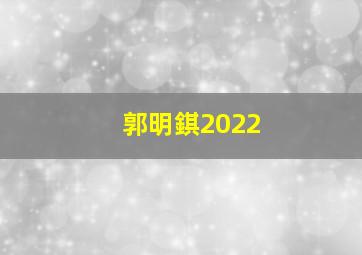 郭明錤2022